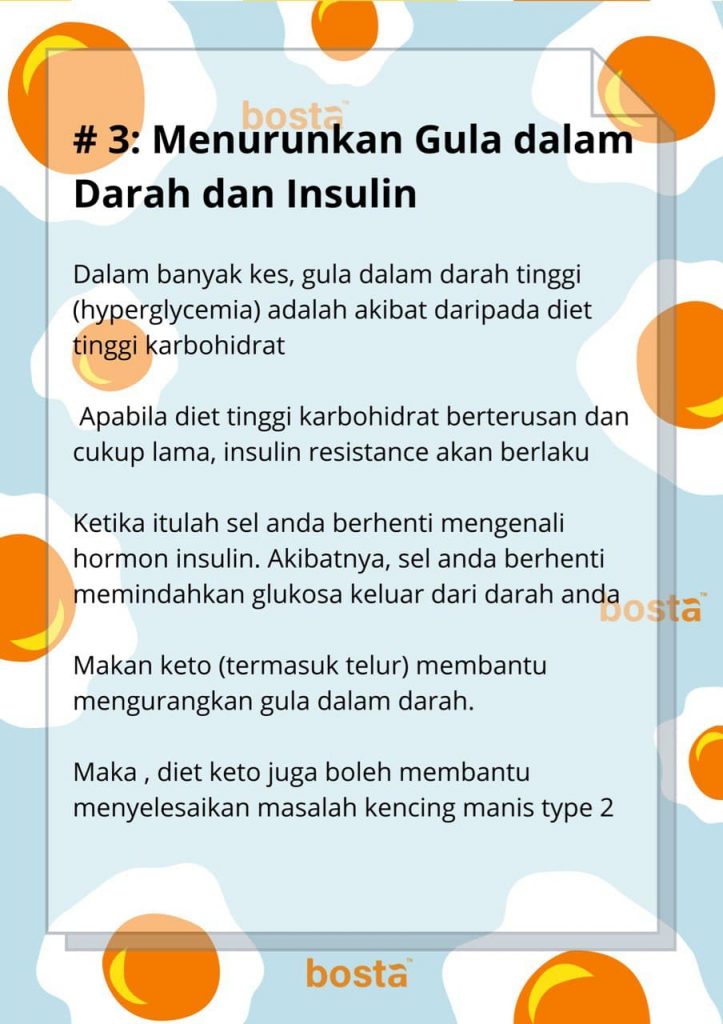 bosta

# 3: Menurunkan Gula dalam Darah dan Insulin

Dalam banyak kes, gula dalam darah tinggi (hyperglycemia) adalah akibat daripada diet tinggi karbohidrat

Apabila diet tinggi karbohidrat berterusan dan cukup lama, insulin resistance akan berlaku

Ketika itulah sel anda berhenti mengenali hormon insulin. Akibatnya, sel anda berhenti memindahkan glukosa keluar dari darah anda

bosta

Makan keto (termasuk telur) membantu mengurangkan gula dalam darah.

Maka , diet keto juga boleh membantu menyelesaikan masalah kencing manis type 2

bosta